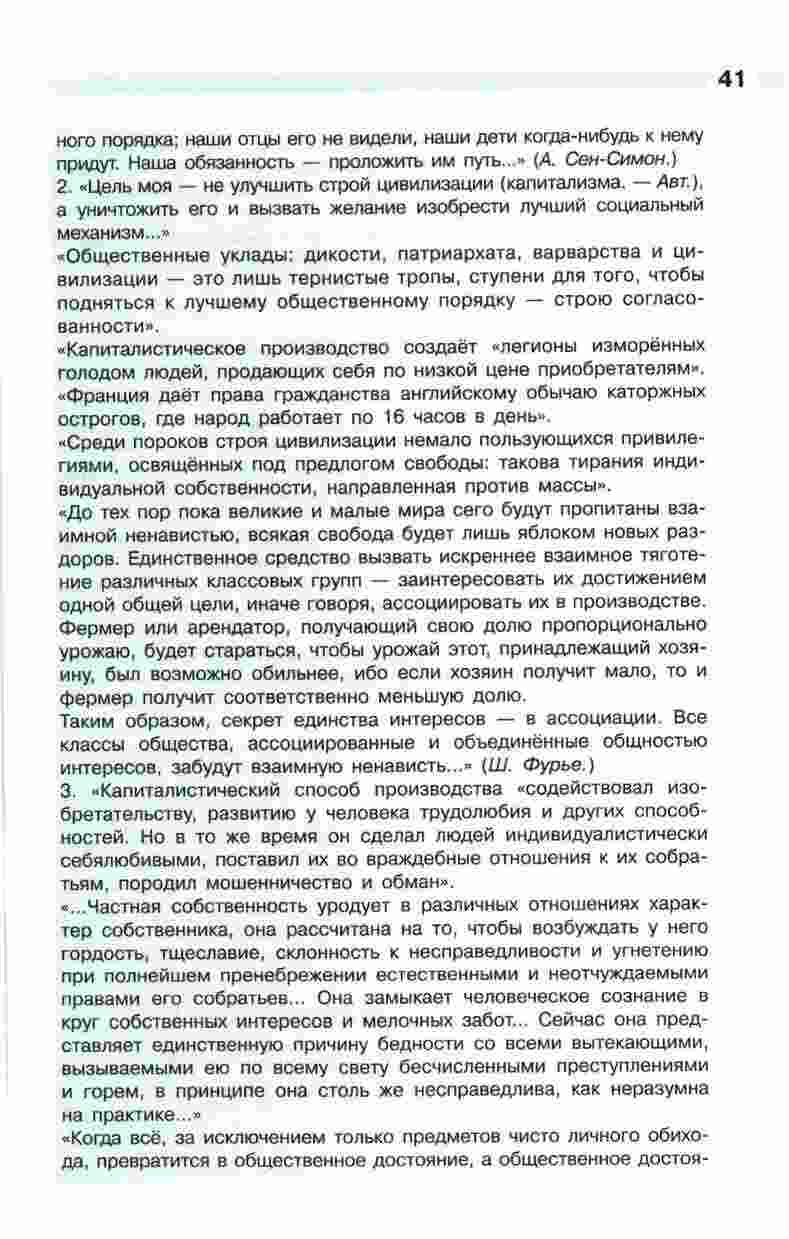 41

ного порядка; наши отцы его не видели, наши дети когда-нибудь к нему придут. Наша обязанность — проложить им путь...» (А. Сен-Симон.)
2. «Цель моя — не улучшить строй цивилизации (капитализма. — Авт.), а уничтожить его и вызвать желание изобрести лучший социальный механизм...»
«Общественные уклады: дикости, патриархата, варварства и цивилизации — это лишь тернистые тропы, ступени для того, чтобы подняться к лучшему общественному порядку — строю согласованности».
«Капиталистическое производство создаёт «легионы изморённых голодом людей, продающих себя по низкой цене приобретателям». «Франция даёт права гражданства английскому обычаю каторжных острогов, где народ работает по 16 часов в день».
«Среди пороков строя цивилизации немало пользующихся привилегиями, освящённых под предлогом свободы: такова тирания индивидуальной собственности, направленная против массы».
«До тех пор пока великие и малые мира сего будут пропитаны взаимной ненавистью, всякая свобода будет лишь яблоком новых раздоров. Единственное средство вызвать искреннее взаимное тяготение различных классовых групп — заинтересовать их достижением одной общей цели, иначе говоря, ассоциировать их в производстве. Фермер или арендатор, получающий свою долю пропорционально урожаю, будет стараться, чтобы урожай этот, принадлежащий хозяину, был возможно обильнее, ибо если хозяин получит мало, то и фермер получит соответственно меньшую долю.
Таким образом, секрет единства интересов — в ассоциации. Все классы общества, ассоциированные и объединённые общностью интересов, забудут взаимную ненависть...» (Ш. Фурье.)
3. «Капиталистический способ производства «содействовал изобретательству, развитию у человека трудолюбия и других способностей. Но в то же время он сделал людей индивидуалистически себялюбивыми, поставил их во враждебные отношения к их собратьям, породил мошенничество и обман».
«...Частная собственность уродует в различных отношениях характер собственника, она рассчитана на то, чтобы возбуждать у него гордость, тщеславие, склонность к несправедливости и угнетению при полнейшем пренебрежении естественными и неотчуждаемыми правами его собратьев... Она замыкает человеческое сознание в круг собственных интересов и мелочных забот... Сейчас она представляет единственную причину бедности со всеми вытекающими, вызываемыми ею по всему свету бесчисленными преступлениями и горем, в принципе она столь же несправедлива, как неразумна на практике...»
«Когда всё, за исключением только предметов чисто личного обихода, превратится в общественное достояние, а общественное достоя-